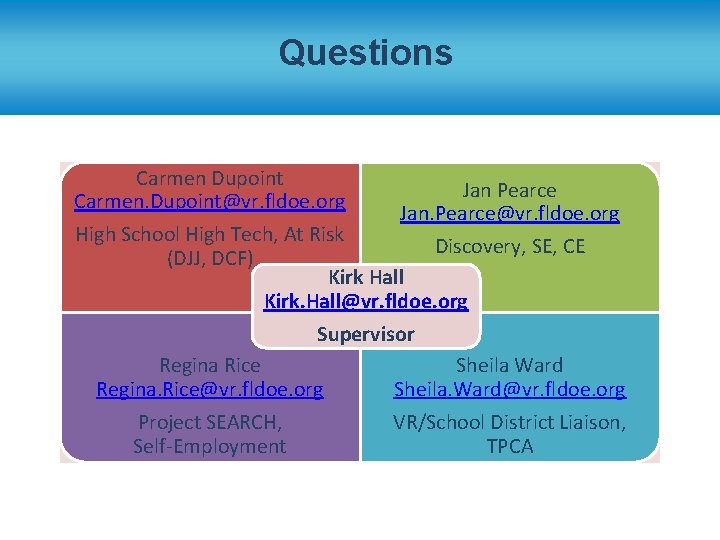 Questions

Carmen Dupoint
Carmen.Dupoint@vr.fldoe.org
High School High Tech, At Risk (DJJ, DCF)

Jan Pearce
Jan.Pearce@vr.fldoe.org
Discovery, SE, CE

Kirk Hall
Kirk.Hall@vr.fldoe.org
Supervisor

Regina Rice
Regina.Rice@vr.fldoe.org
Project SEARCH, Self-Employment

Sheila Ward
Sheila.Ward@vr.fldoe.org
VR/School District Liaison, TPCA